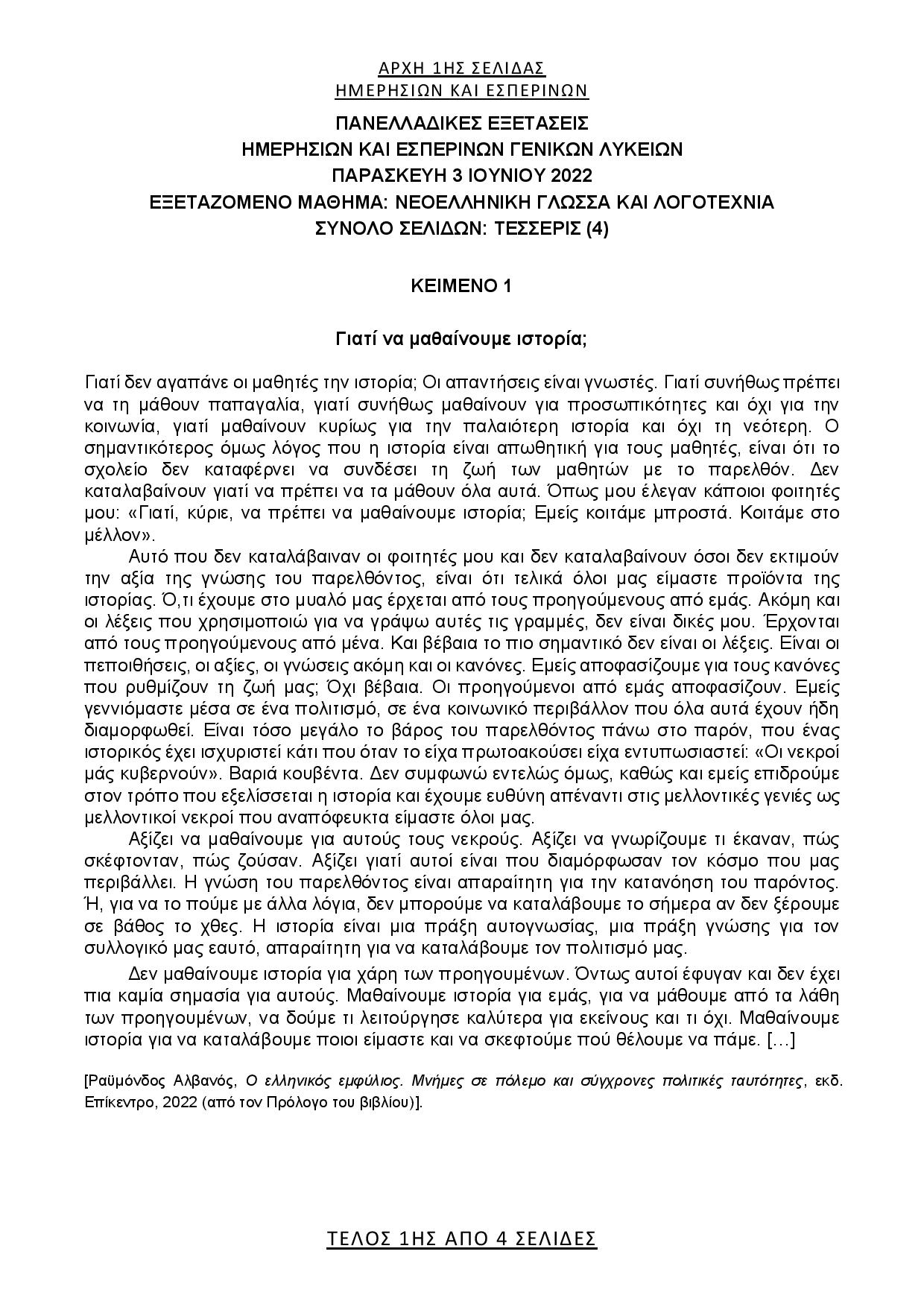 ΑΡΧΗ 1ΗΣ ΣΕΛΙΔΑΣ
ΗΜΕΡΗΣΙΩΝ ΚΑΙ ΕΣΠΕΡΙΝΩΝ

ΠΑΝΕΛΛΑΔΙΚΕΣ ΕΞΕΤΑΣΕΙΣ
ΗΜΕΡΗΣΙΩΝ ΚΑΙ ΕΣΠΕΡΙΝΩΝ ΓΕΝΙΚΩΝ ΛΥΚΕΙΩΝ
ΠΑΡΑΣΚΕΥΗ 3 ΙΟΥΝΙΟΥ 2022
ΕΞΕΤΑΖΟΜΕΝΟ ΜΑΘΗΜΑ: ΝΕΟΕΛΛΗΝΙΚΗ ΓΛΩΣΣΑ ΚΑΙ ΛΟΓΟΤΕΧΝΙΑ
ΣΥΝΟΛΟ ΣΕΛΙΔΩΝ: ΤΕΣΣΕΡΙΣ (4)

ΚΕΙΜΕΝΟ 1

Γιατί να μαθαίνουμε ιστορία;

Γιατί δεν αγαπάνε οι μαθητές την ιστορία; Οι απαντήσεις είναι γνωστές. Γιατί συνήθως πρέπει να τη μάθουν παπαγαλία, γιατί συνήθως μαθαίνουν για προσωπικότητες και όχι για την κοινωνία, γιατί μαθαίνουν κυρίως για την παλαιότερη ιστορία και όχι τη νεότερη. Ο σημαντικότερος όμως λόγος που η ιστορία είναι απωθητική για τους μαθητές, είναι ότι το σχολείο δεν καταφέρνει να συνδέσει τη ζωή των μαθητών με το παρελθόν. Δεν καταλαβαίνουν γιατί να πρέπει να τα μάθουν όλα αυτά. Όπως μου έλεγαν κάποιοι φοιτητές μου: «Γιατί, κύριε, να πρέπει να μαθαίνουμε ιστορία; Εμείς κοιτάμε μπροστά. Κοιτάμε στο μέλλον».

Αυτό που δεν καταλάβαιναν οι φοιτητές μου και δεν καταλαβαίνουν όσοι δεν εκτιμούν την αξία της γνώσης του παρελθόντος, είναι ότι τελικά όλοι μας είμαστε προϊόντα της ιστορίας. Ό,τι έχουμε στο μυαλό μας έρχεται από τους προηγούμενους από εμάς. Ακόμη και οι λέξεις που χρησιμοποιώ για να γράψω αυτές τις γραμμές, δεν είναι δικές μου. Έρχονται από τους προηγούμενους από μένα. Και βέβαια το πιο σημαντικό δεν είναι οι λέξεις. Είναι οι πεποιθήσεις, οι αξίες, οι γνώσεις ακόμη και οι κανόνες. Εμείς αποφασίζουμε για τους κανόνες που ρυθμίζουν τη ζωή μας; Όχι βέβαια. Οι προηγούμενοι από εμάς αποφασίζουν. Εμείς γεννιόμαστε μέσα σε ένα πολιτισμό, σε ένα κοινωνικό περιβάλλον που όλα αυτά έχουν ήδη διαμορφωθεί. Είναι τόσο μεγάλο το βάρος του παρελθόντος πάνω στο παρόν, που ένας ιστορικός έχει ισχυριστεί κάτι που όταν το είχα πρωτοακούσει είχα εντυπωσιαστεί: «Οι νεκροί μάς κυβερνούν». Βαριά κουβέντα. Δεν συμφωνώ εντελώς όμως, καθώς και εμείς επιδρούμε στον τρόπο που εξελίσσεται η ιστορία και έχουμε ευθύνη απέναντι στις μελλοντικές γενιές ως μελλοντικοί νεκροί που αναπόφευκτα είμαστε όλοι μας.

Αξίζει να μαθαίνουμε για αυτούς τους νεκρούς. Αξίζει να γνωρίζουμε τι έκαναν, πώς σκέφτονταν, πώς ζούσαν. Αξίζει γιατί αυτοί είναι που διαμόρφωσαν τον κόσμο που μας περιβάλλει. Η γνώση του παρελθόντος είναι απαραίτητη για την κατανόηση του παρόντος. Ή, για να το πούμε με άλλα λόγια, δεν μπορούμε να καταλάβουμε το σήμερα αν δεν ξέρουμε σε βάθος το χθες. Η ιστορία είναι μια πράξη αυτογνωσίας, μια πράξη γνώσης για τον συλλογικό μας εαυτό, απαραίτητη για να καταλάβουμε τον πολιτισμό μας.

Δεν μαθαίνουμε ιστορία για χάρη των προηγουμένων. Όντως αυτοί έφυγαν και δεν έχει πια καμία σημασία για αυτούς. Μαθαίνουμε ιστορία για εμάς, για να μάθουμε από τα λάθη των προηγουμένων, να δούμε τι λειτούργησε καλύτερα για εκείνους και τι όχι. Μαθαίνουμε ιστορία για να καταλάβουμε ποιοι είμαστε και να σκεφτούμε πού θέλουμε να πάμε. […]

[Ραϋμόνδος Αλβανός, Ο ελληνικός εμφύλιος. Μνήμες σε πόλεμο και σύγχρονες πολιτικές ταυτότητες, εκδ. Επίκεντρο, 2022 (από τον Πρόλογο του βιβλίου)].

ΤΕΛΟΣ 1ΗΣ ΑΠΟ 4 ΣΕΛΙΔΕΣ